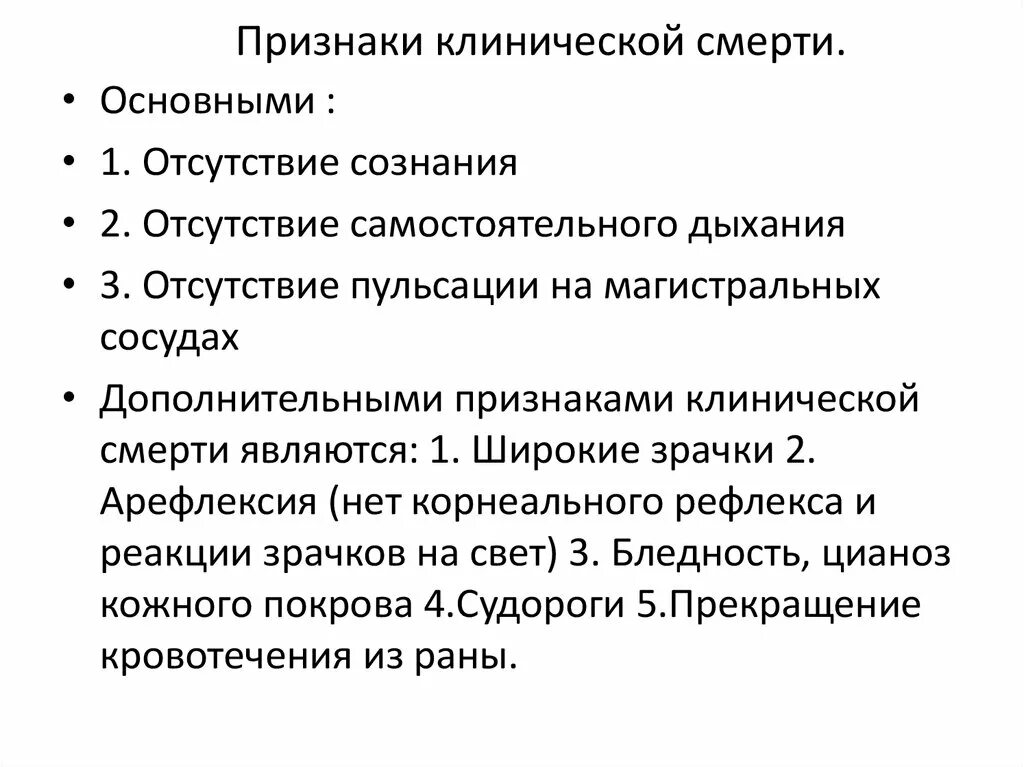 Признаки клинической смерти.

• Основными :
• 1. Отсутствие сознания
• 2. Отсутствие самостоятельного дыхания
• 3. Отсутствие пульсации на магистральных сосудах
• Дополнительными признаками клинической смерти являются: 1. Широкие зрачки 2. Арефлексия (нет корнеального рефлекса и реакции зрачков на свет) 3. Бледность, цианоз кожного покрова 4.Судороги 5.Прекращение кровотечения из раны.